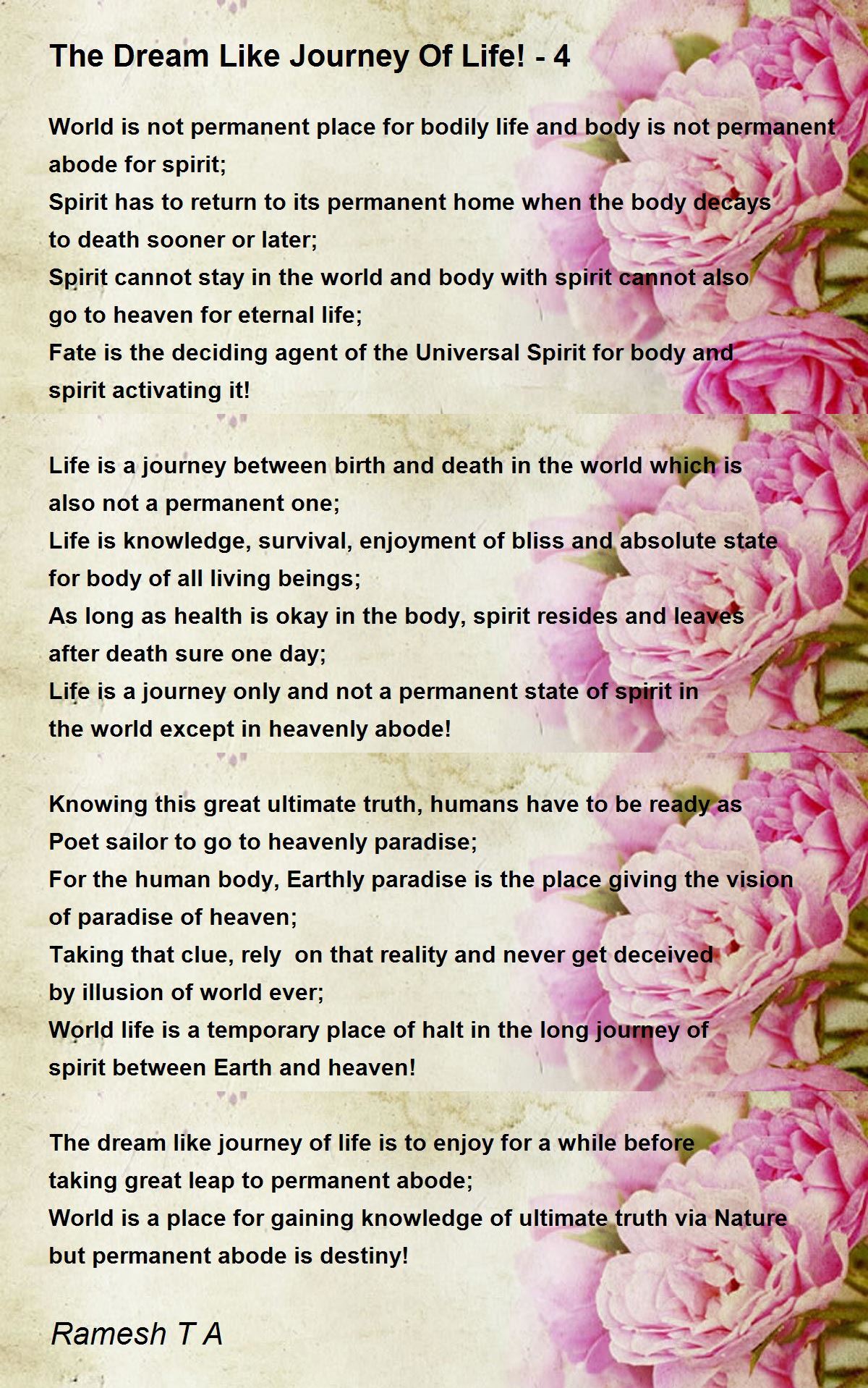 The Dream Like Journey Of Life! - 4

World is not permanent place for bodily life and body is not permanent abode for spirit;
Spirit has to return to its permanent home when the body decays to death sooner or later;
Spirit cannot stay in the world and body with spirit cannot also go to heaven for eternal life;
Fate is the deciding agent of the Universal Spirit for body and spirit activating it!

Life is a journey between birth and death in the world which is also not a permanent one;
Life is knowledge, survival, enjoyment of bliss and absolute state for body of all living beings;
As long as health is okay in the body, spirit resides and leaves after death sure one day;
Life is a journey only and not a permanent state of spirit in the world except in heavenly abode!

Knowing this great ultimate truth, humans have to be ready as Poet sailor to go to heavenly paradise;
For the human body, Earthly paradise is the place giving the vision of paradise of heaven;
Taking that clue, rely on that reality and never get deceived by illusion of world ever;
World life is a temporary place of halt in the long journey of spirit between Earth and heaven!

The dream like journey of life is to enjoy for a while before taking great leap to permanent abode;
World is a place for gaining knowledge of ultimate truth via Nature but permanent abode is destiny!

Ramesh T A